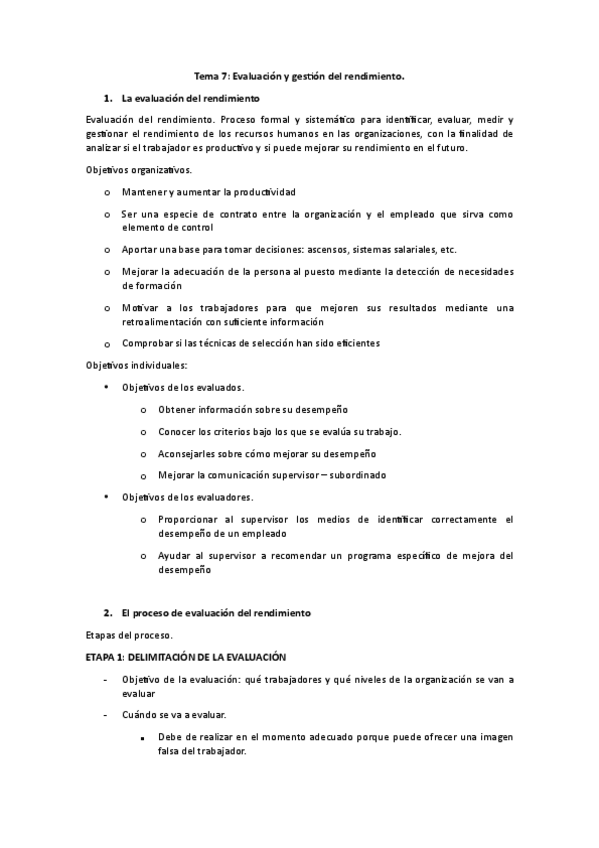 Tema 7: Evaluación y gestión del rendimiento.

1. La evaluación del rendimiento

Evaluación del rendimiento. Proceso formal y sistemático para identificar, evaluar, medir y gestionar el rendimiento de los recursos humanos en las organizaciones, con la finalidad de analizar si el trabajador es productivo y si puede mejorar su rendimiento en el futuro.

Objetivos organizativos.

o Mantener y aumentar la productividad

o Ser una especie de contrato entre la organización y el empleado que sirva como elemento de control

o Aportar una base para tomar decisiones: ascensos, sistemas salariales, etc.

o Mejorar la adecuación de la persona al puesto mediante la detección de necesidades de formación

o Motivar a los trabajadores para que mejoren sus resultados mediante una retroalimentación con suficiente información

o Comprobar si las técnicas de selección han sido eficientes

Objetivos individuales:

• Objetivos de los evaluados.

o Obtener información sobre su desempeño

o Conocer los criterios bajo los que se evalúa su trabajo.

o Aconsejarles sobre cómo mejorar su desempeño

o Mejorar la comunicación supervisor – subordinado

• Objetivos de los evaluadores.

o Proporcionar al supervisor los medios de identificar correctamente el desempeño de un empleado

o Ayudar al supervisor a recomendar un programa específico de mejora del desempeño

2. El proceso de evaluación del rendimiento

Etapas del proceso.

ETAPA 1: DELIMITACIÓN DE LA EVALUACIÓN

- Objetivo de la evaluación: qué trabajadores y qué niveles de la organización se van a evaluar

- Cuándo se va a evaluar.

▪ Debe de realizar en el momento adecuado porque puede ofrecer una imagen falsa del trabajador.